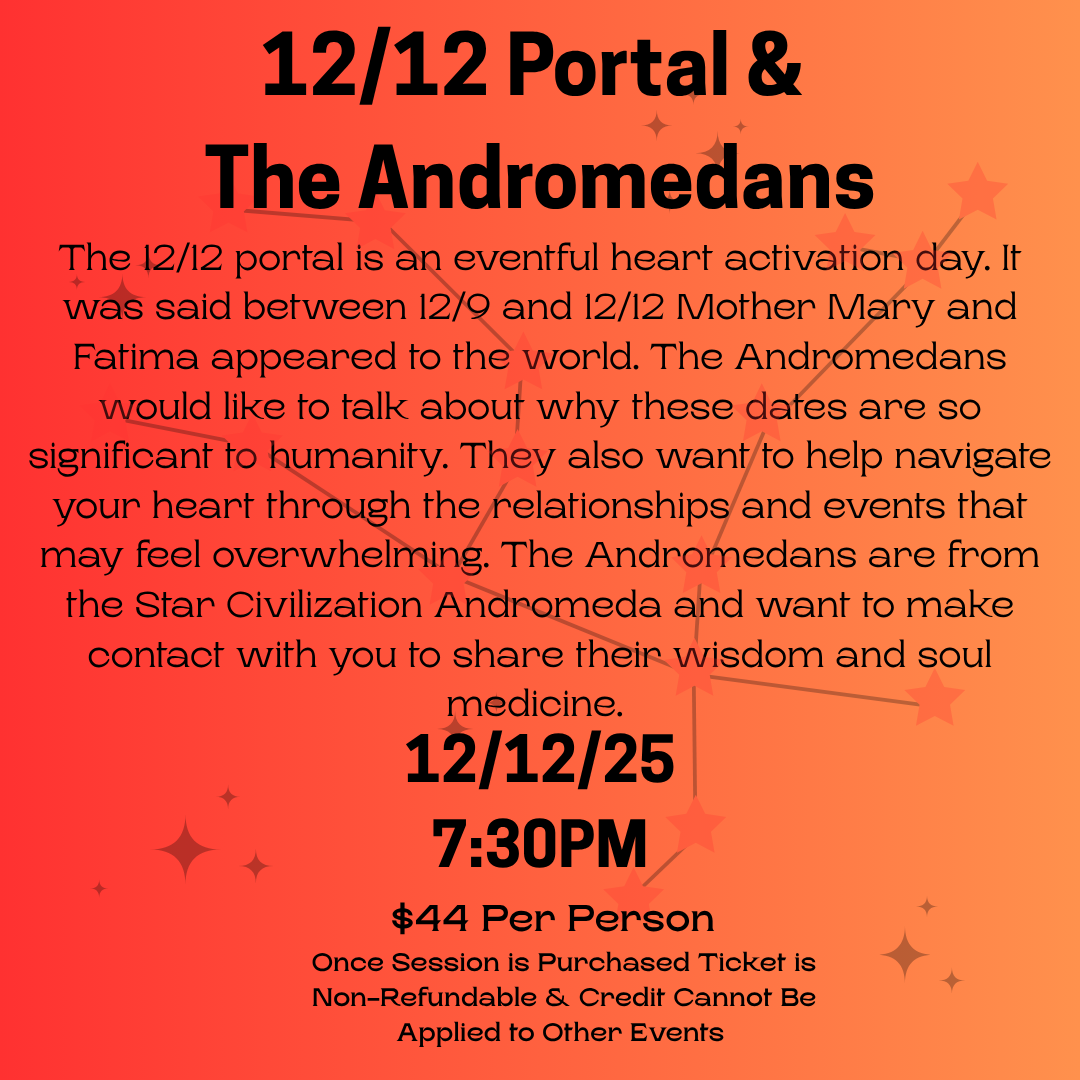 12/12 Portal &
The Andromedans

The 12/12 portal is an eventful heart activation day. It was said between 12/9 and 12/12 Mother Mary and Fatima appeared to the world. The Andromedans would like to talk about why these dates are so significant to humanity. They also want to help navigate your heart through the relationships and events that may feel overwhelming. The Andromedans are from the Star Civilization Andromeda and want to make contact with you to share their wisdom and soul medicine.

12/12/25
7:30PM

$44 Per Person

Once Session is Purchased Ticket is Non-Refundable & Credit Cannot Be Applied to Other Events